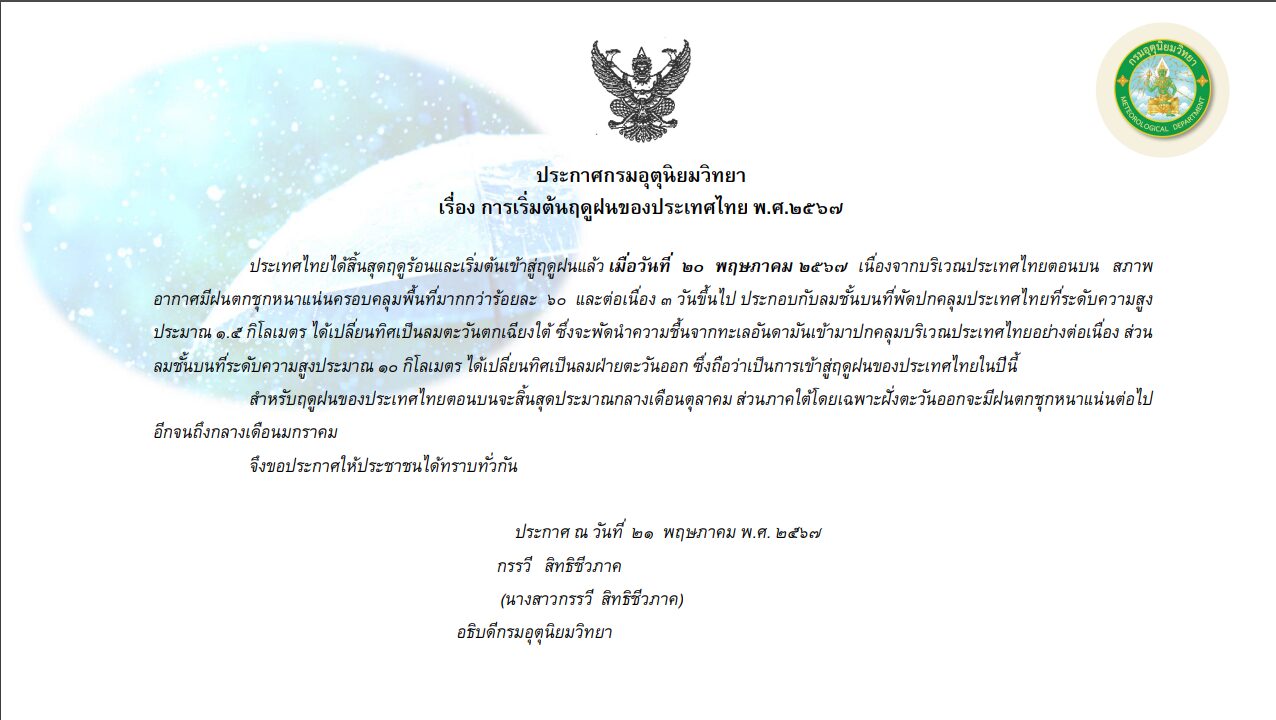 ประกาศกรมอุตุนิยมวิทยา
เรื่อง การเริ่มต้นฤดูฝนของประเทศไทย พ.ศ.๒๕๖๗

ประเทศไทยได้สิ้นสุดฤดูร้อนและเริ่มต้นเข้าสู่ฤดูฝนแล้ว เมื่อวันที่ ๒๐ พฤษภาคม ๒๕๖๗ เนื่องจากบริเวณประเทศไทยตอนบน สภาพอากาศมีฝนตกชุกหนาแน่นครอบคลุมพื้นที่มากกว่าร้อยละ ๖๐ และต่อเนื่อง ๓ วันขึ้นไป ประกอบกับลมชั้นบนที่พัดปกคลุมประเทศไทยที่ระดับความสูงประมาณ ๑.๕ กิโลเมตร ได้เปลี่ยนทิศเป็นลมตะวันตกเฉียงใต้ ซึ่งจะพัดนำความชื้นจากทะเลอันดามันเข้ามาปกคลุมบริเวณประเทศไทยอย่างต่อเนื่อง ส่วนลมชั้นบนที่ระดับความสูงประมาณ ๑๐ กิโลเมตร ได้เปลี่ยนทิศเป็นลมฝ่ายตะวันออก ซึ่งถือว่าเป็นการเข้าสู่ฤดูฝนของประเทศไทยในปีนี้

สำหรับฤดูฝนของประเทศไทยตอนบนจะสิ้นสุดประมาณกลางเดือนตุลาคม ส่วนภาคใต้โดยเฉพาะฝั่งตะวันออกจะมีฝนตกชุกหนาแน่นต่อไปอีกจนถึงกลางเดือนมกราคม

จึงขอประกาศให้ประชาชนได้ทราบทั่วกัน

ประกาศ ณ วันที่ ๒๑ พฤษภาคม พ.ศ. ๒๕๖๗

กรรวี สิทธิชีวภาค

(นางสาวกรรวี สิทธิชีวภาค)

อธิบดีกรมอุตุนิยมวิทยา

กรมอุตุนิยมวิทยา
METEOROLOGICAL DEPARTMENT